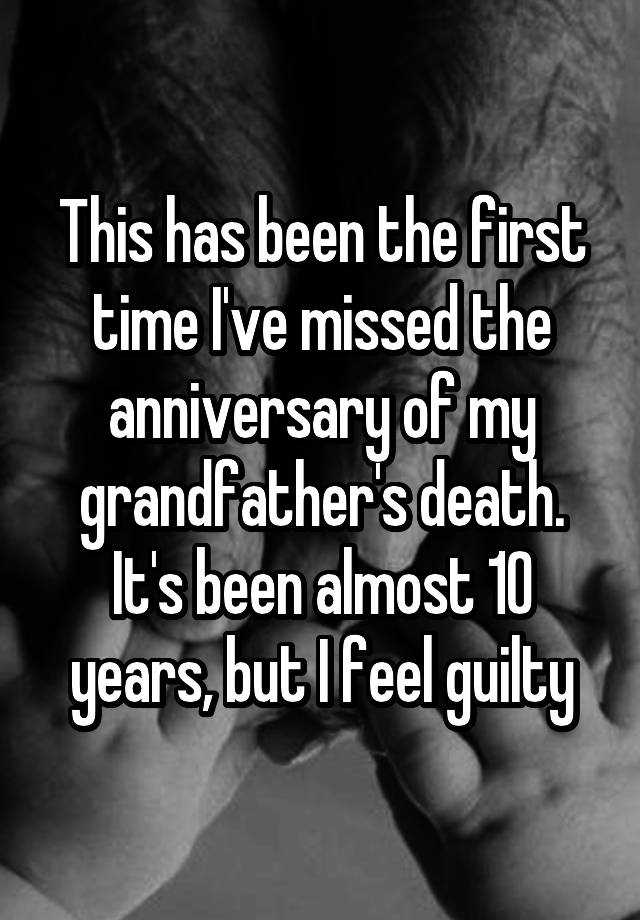 This has been the first time I've missed the anniversary of my grandfather's death. It's been almost 10 years, but I feel guilty